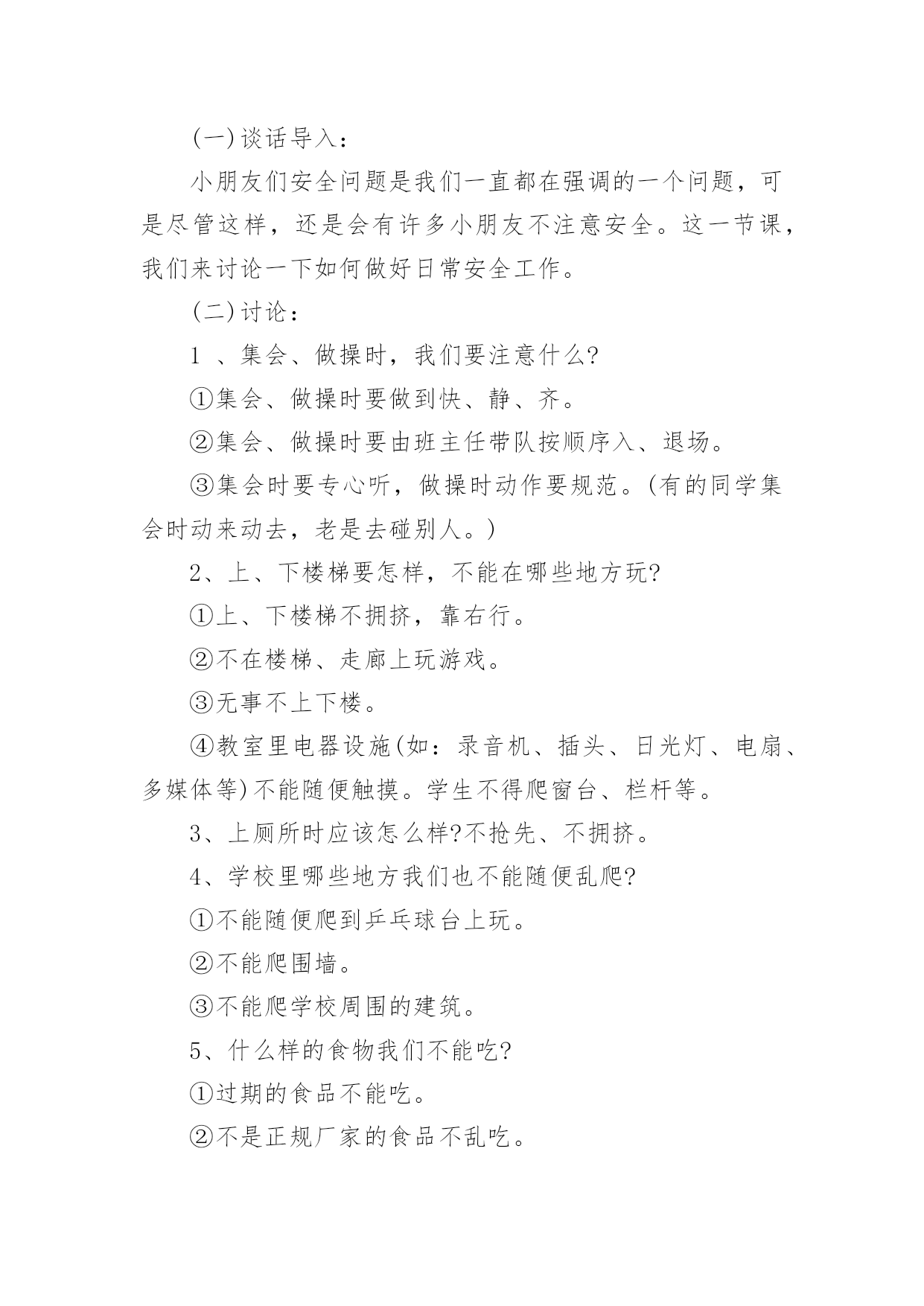 (一)谈话导入：

小朋友们安全问题是我们一直都在强调的一个问题，可是尽管这样，还是会有许多小朋友不注意安全。这一节课，我们来讨论一下如何做好日常安全工作。

(二)讨论：

1 、集会、做操时，我们要注意什么?

①集会、做操时要做到快、静、齐。

②集会、做操时要由班主任带队按顺序入、退场。

③集会时要专心听，做操时动作要规范。(有的同学集会时动来动去，老是去碰别人。)

2、上、下楼梯要怎样，不能在哪些地方玩?

①上、下楼梯不拥挤，靠右行。

②不在楼梯、走廊上玩游戏。

③无事不上下楼。

④教室里电器设施(如：录音机、插头、日光灯、电扇、多媒体等)不能随便触摸。学生不得爬窗台、栏杆等。

3、上厕所时应该怎么样?不抢先、不拥挤。

4、学校里哪些地方我们也不能随便乱爬?

①不能随便爬到乒乓球台上玩。

②不能爬围墙。

③不能爬学校周围的建筑。

5、什么样的食物我们不能吃?

①过期的食品不能吃。

②不是正规厂家的食品不乱吃。